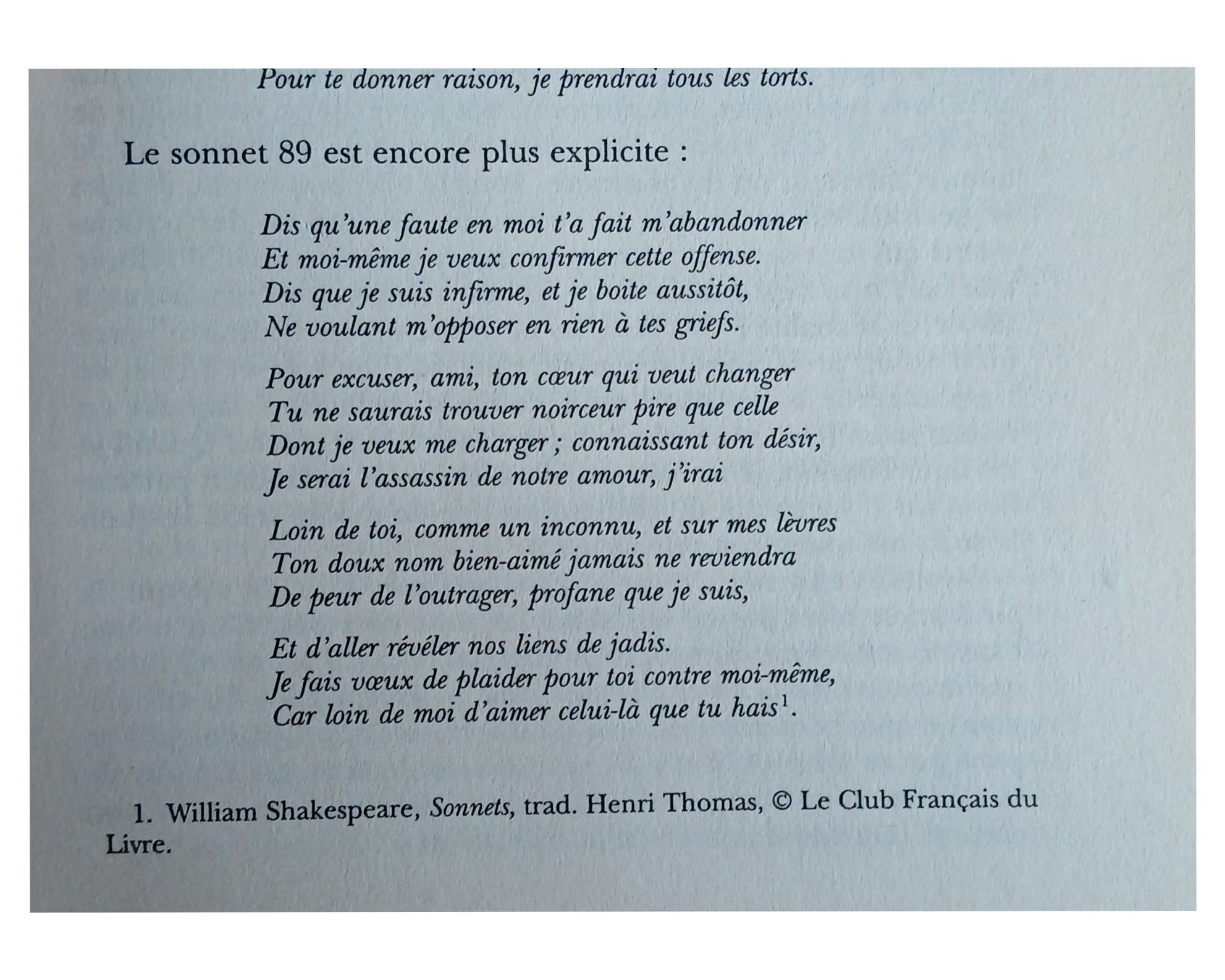 Pour te donner raison, je prendrai tous les torts.

Le sonnet 89 est encore plus explicite :

Dis qu'une faute en moi t'a fait m'abandonner
Et moi-même je veux confirmer cette offense.
Dis que je suis infirme, et je boite aussitôt,
Ne voulant m'opposer en rien à tes griefs.

Pour excuser, ami, ton cœur qui veut changer
Tu ne saurais trouver noirceur pire que celle
Dont je veux me charger ; connaissant ton désir,
Je serai l'assassin de notre amour, j'irai

Loin de toi, comme un inconnu, et sur mes lèvres
Ton doux nom bien-aimé jamais ne reviendra
De peur de l'outrager, profane que je suis,

Et d'aller révéler nos liens de jadis.
Je fais vœux de plaider pour toi contre moi-même,
Car loin de moi d'aimer celui-là que tu hais$^1$.

1. William Shakespeare, Sonnets, trad. Henri Thomas, © Le Club Français du Livre.